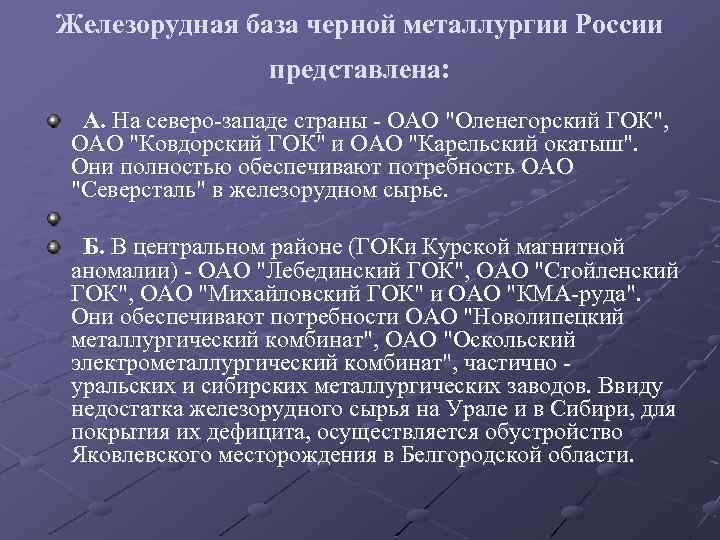 Железорудная база черной металлургии России представлена:

А. На северо-западе страны - ОАО "Оленегорский ГОК", ОАО "Ковдорский ГОК" и ОАО "Карельский окатыш". Они полностью обеспечивают потребность ОАО "Северсталь" в железорудном сырье.

Б. В центральном районе (ГОКи Курской магнитной аномалии) - ОАО "Лебединский ГОК", ОАО "Стойленский ГОК", ОАО "Михайловский ГОК" и ОАО "КМА-руда". Они обеспечивают потребности ОАО "Новолипецкий металлургический комбинат", ОАО "Оскольский электрометаллургический комбинат", частично - уральских и сибирских металлургических заводов. Ввиду недостатка железорудного сырья на Урале и в Сибири, для покрытия их дефицита, осуществляется обустройство Яковлевского месторождения в Белгородской области.